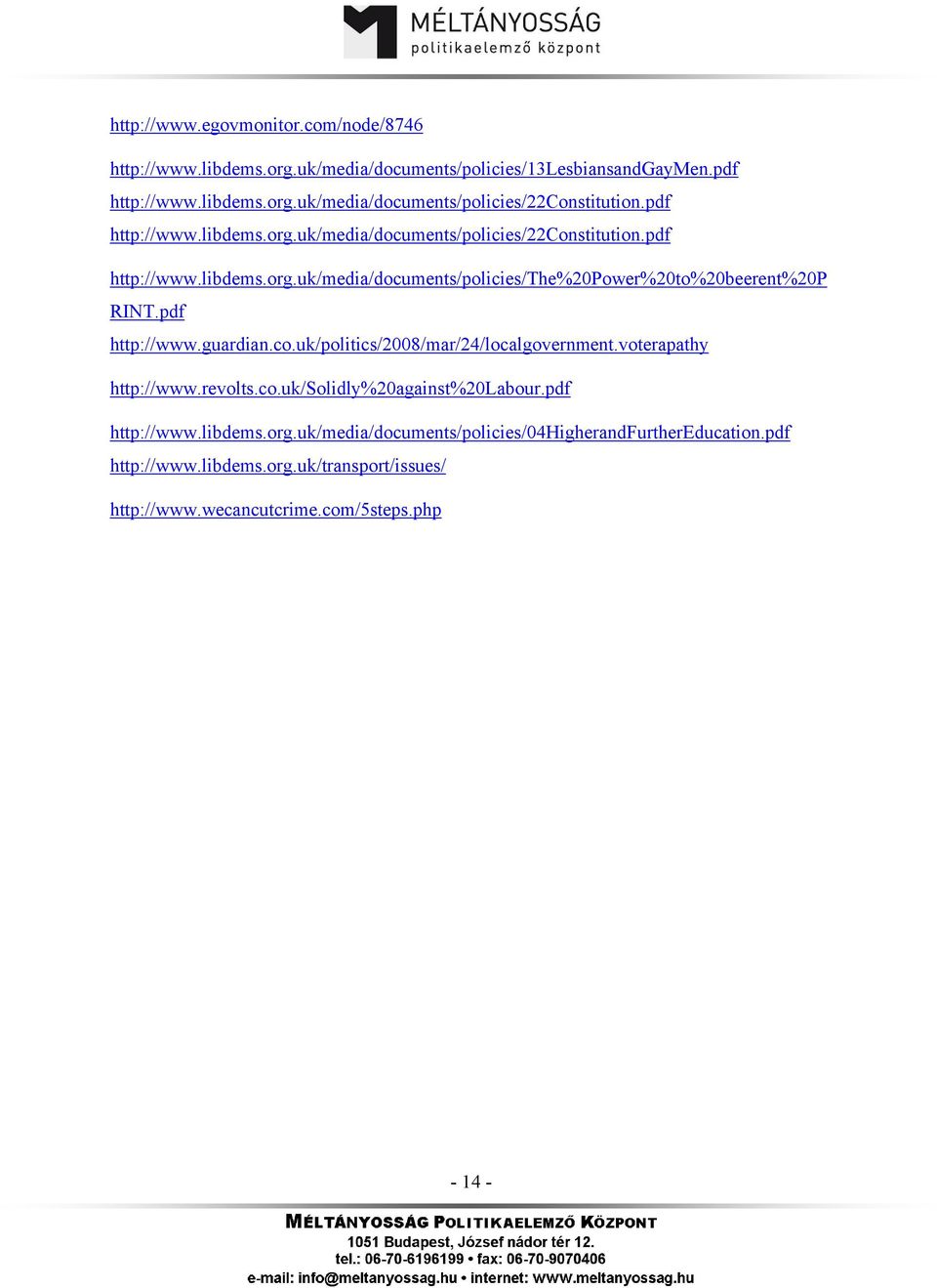 MÉLTÁNYOSSÁG
politikaelemző központ

http://www.egovmonitor.com/node/8746

http://www.libdems.org.uk/media/documents/policies/13LesbiansandGayMen.pdf

http://www.libdems.org.uk/media/documents/policies/22Constitution.pdf

http://www.libdems.org.uk/media/documents/policies/22Constitution.pdf

http://www.libdems.org.uk/media/documents/policies/The%20Power%20to%20beerent%20PRINT.pdf

http://www.guardian.co.uk/politics/2008/mar/24/localgovernment.voterapathy

http://www.revolts.co.uk/Solidly%20against%20Labour.pdf

http://www.libdems.org.uk/media/documents/policies/04HigherandFurtherEducation.pdf

http://www.libdems.org.uk/transport/issues/

http://www.wecancutcrime.com/5steps.php

- 14 -

MÉLTÁNYOSSÁG POLITIKAELEMZŐ KÖZPONT
1051 Budapest, József nádor tér 12.
tel.: 06-70-6196199 • fax: 06-70-9070406
e-mail: info@meltanyossag.hu • internet: www.meltanyossag.hu